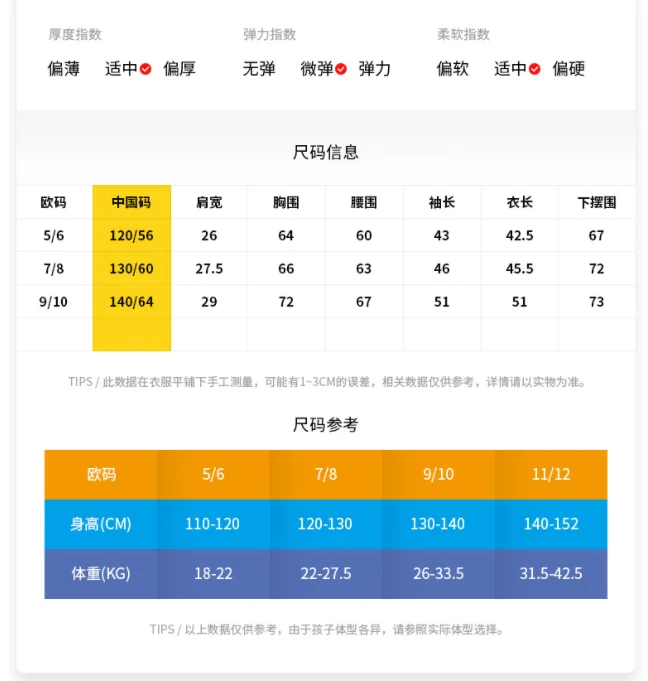 厚度指数
偏薄 适中 偏厚

弹力指数
无弹 微弹 弹力

柔软指数
偏软 适中 偏硬

尺码信息

| 欧码 | 中国码 | 肩宽 | 胸围 | 腰围 | 袖长 | 衣长 | 下摆围 |
|---|---|---|---|---|---|---|---|
| 5/6 | 120/56 | 26 | 64 | 60 | 43 | 42.5 | 67 |
| 7/8 | 130/60 | 27.5 | 66 | 63 | 46 | 45.5 | 72 |
| 9/10 | 140/64 | 29 | 72 | 67 | 51 | 51 | 73 |
| | | | | | | | |

TIPS / 此数据在衣服平铺下手工测量，可能有1~3CM的误差，相关数据仅供参考，详情请以实物为准。

尺码参考

| 欧码 | 5/6 | 7/8 | 9/10 | 11/12 |
|---|---|---|---|---|
| 身高(CM) | 110-120 | 120-130 | 130-140 | 140-152 |
| 体重(KG) | 18-22 | 22-27.5 | 26-33.5 | 31.5-42.5 |

TIPS / 以上数据仅供参考，由于孩子体型各异，请参照实际体型选择。